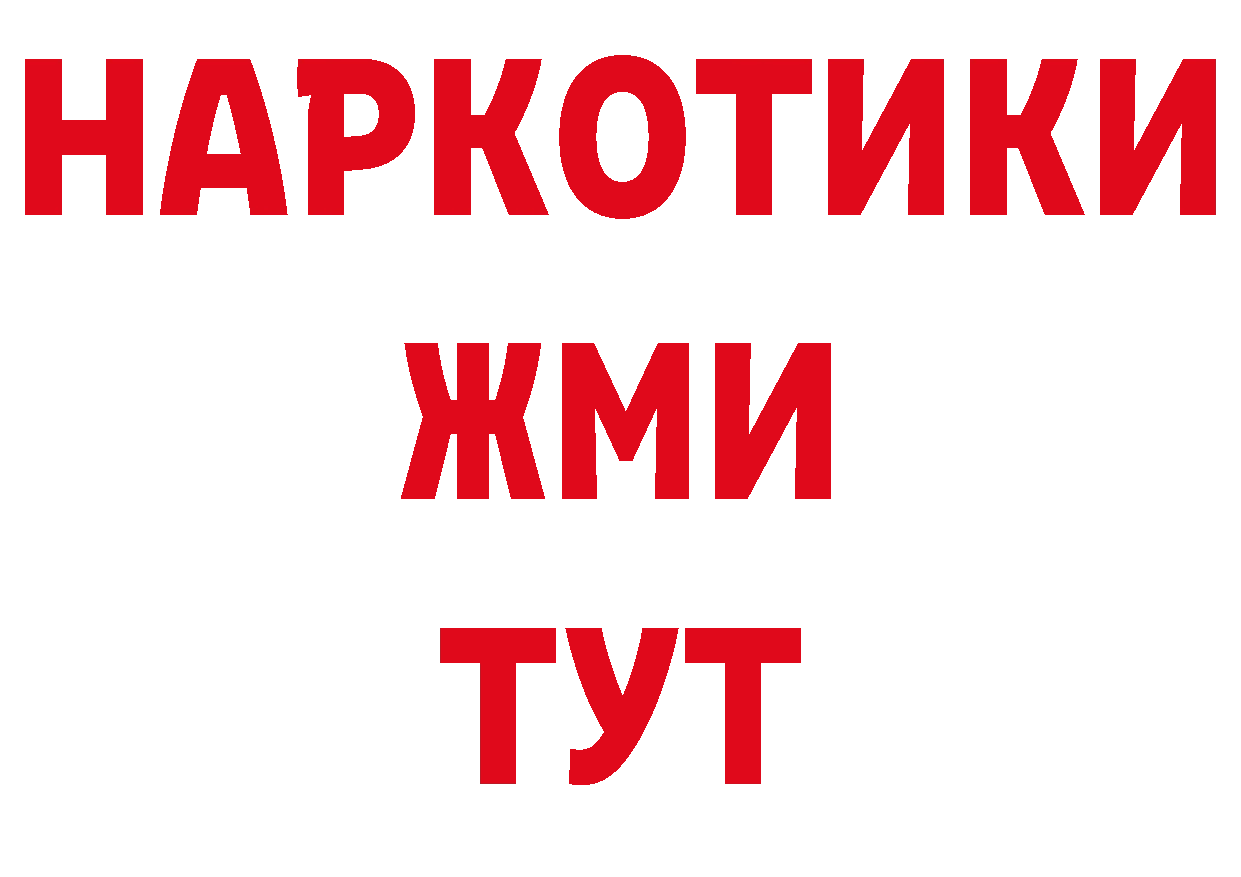 НАРКОТИКИ
ЖМИ
ТУТ